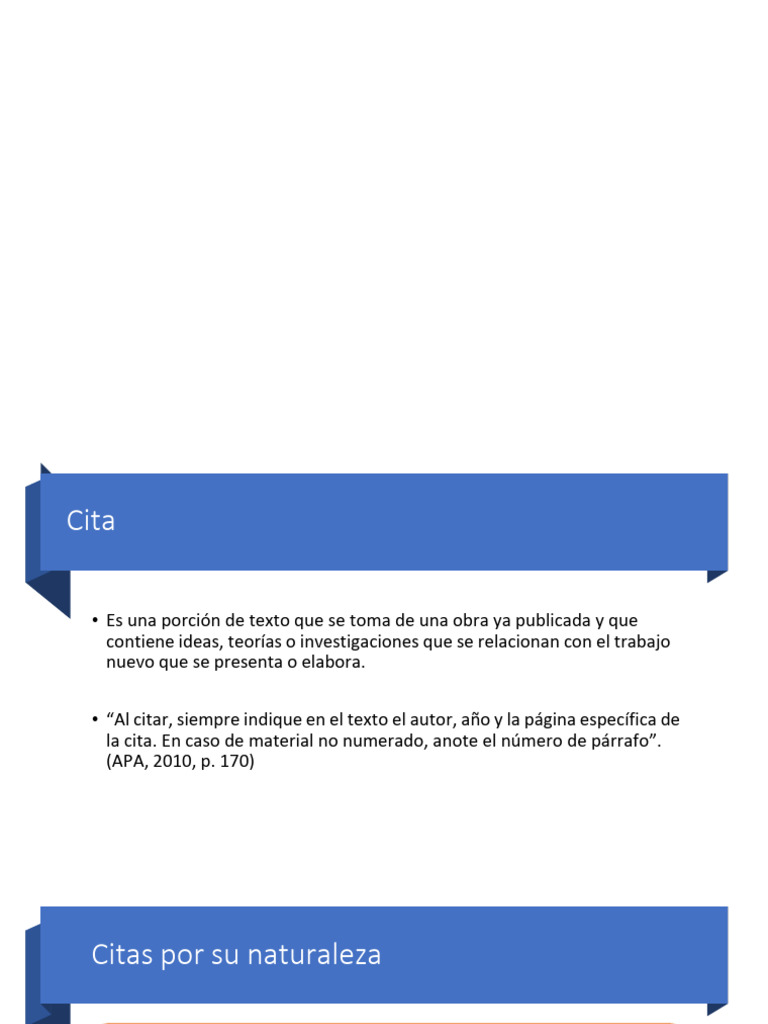 Cita

• Es una porción de texto que se toma de una obra ya publicada y que contiene ideas, teorías o investigaciones que se relacionan con el trabajo nuevo que se presenta o elabora.

• "Al citar, siempre indique en el texto el autor, año y la página específica de la cita. En caso de material no numerado, anote el número de párrafo". (APA, 2010, p. 170)

Citas por su naturaleza